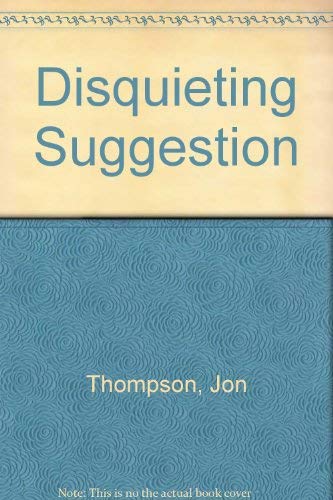 Disquieting Suggestion

Thompson, Jon

Note: This is no the actual book cover